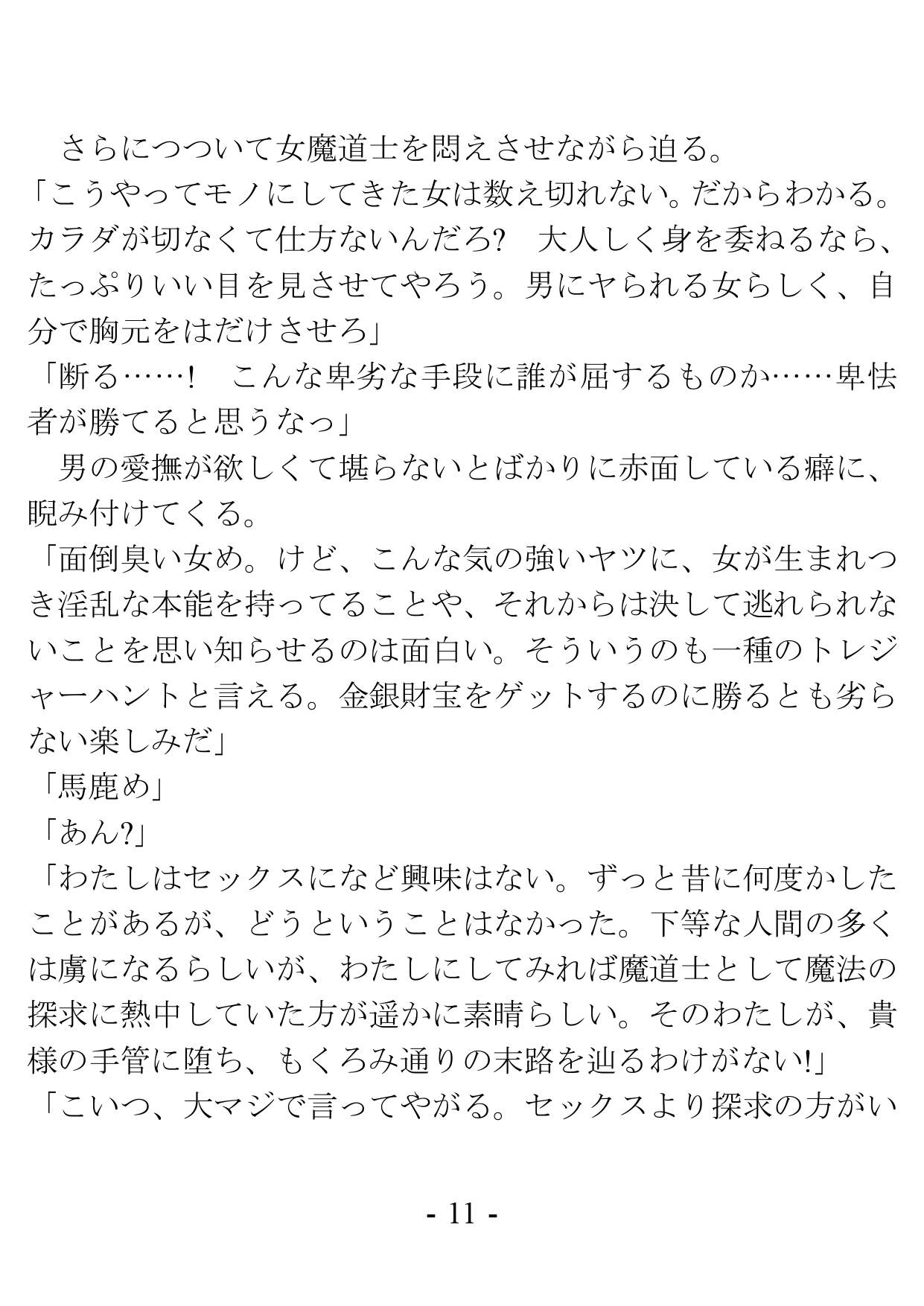 さらにつついて女魔道士を悶えさせながら迫る。
「こうやってモノにしてきた女は数え切れない。だからわかる。カラダが切なくて仕方ないんだろ?　大人しく身を委ねるなら、たっぷりいい目を見させてやろう。男にヤられる女らしく、自分で胸元をはだけさせろ」
「断る……!　こんな卑劣な手段に誰が屈するものか……卑怯者が勝てると思うなっ」
男の愛撫が欲しくて堪らないとばかりに赤面している癖に、睨み付けてくる。
「面倒臭い女め。けど、こんな気の強いヤツに、女が生まれつき淫乱な本能を持ってることや、それからは決して逃れられないことを思い知らせるのは面白い。そういうのも一種のトレジャーハントと言える。金銀財宝をゲットするのに勝るとも劣らない楽しみだ」
「馬鹿め」
「あん?」
「わたしはセックスになど興味はない。ずっと昔に何度かしたことがあるが、どうということはなかった。下等な人間の多くは虜になるらしいが、わたしにしてみれば魔道士として魔法の探求に熱中していた方が遥かに素晴らしい。そのわたしが、貴様の手管に堕ち、もくろみ通りの末路を辿るわけがない!」
「こいつ、大マジで言ってやがる。セックスより探求の方がい

- 11 -